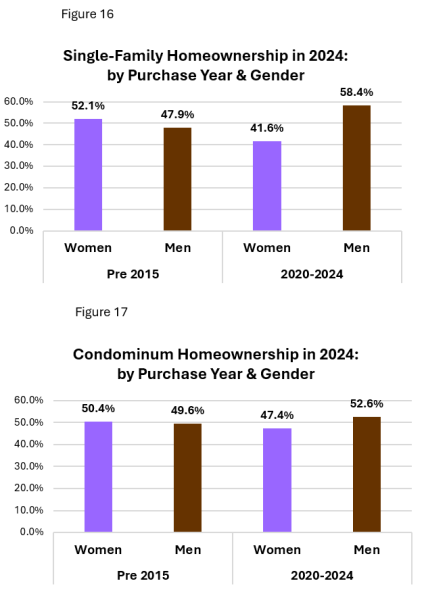 Figure 16

Single-Family Homeownership in 2024: by Purchase Year & Gender

60.0%
50.0%
40.0%
30.0%
20.0%
10.0%
0.0%

52.1%
47.9%
41.6%
58.4%

Women
Men
Women
Men

Pre 2015
2020-2024

Figure 17

Condominum Homeownership in 2024: by Purchase Year & Gender

60.0%
50.0%
40.0%
30.0%
20.0%
10.0%
0.0%

50.4%
49.6%
47.4%
52.6%

Women
Men
Women
Men

Pre 2015
2020-2024